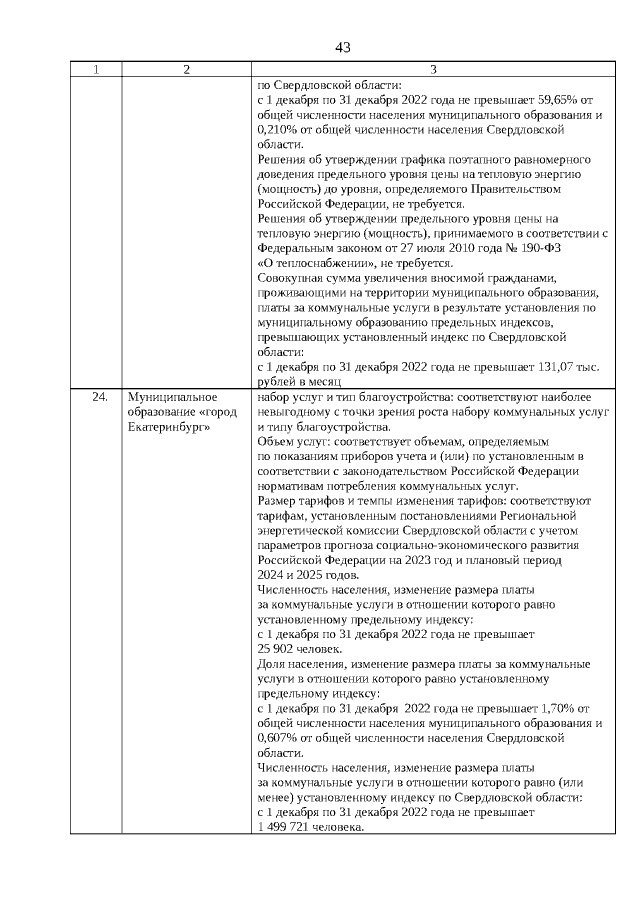 43

| 1 | 2 | 3 |
|---|---|---|
| | | по Свердловской области: с 1 декабря по 31 декабря 2022 года не превышает 59,65% от общей численности населения муниципального образования и 0,210% от общей численности населения Свердловской области. Решения об утверждении графика поэтапного равномерного доведения предельного уровня цены на тепловую энергию (мощность) до уровня, определяемого Правительством Российской Федерации, не требуется. Решения об утверждении предельного уровня цены на тепловую энергию (мощность), принимаемого в соответствии с Федеральным законом от 27 июля 2010 года № 190-ФЗ «О теплоснабжении», не требуется. Совокупная сумма увеличения вносимой гражданами, проживающими на территории муниципального образования, платы за коммунальные услуги в результате установления по муниципальному образованию предельных индексов, превышающих установленный индекс по Свердловской области: с 1 декабря по 31 декабря 2022 года не превышает 131,07 тыс. рублей в месяц |
| 24. | Муниципальное образование «город Екатеринбург» | набор услуг и тип благоустройства: соответствуют наиболее невыгодному с точки зрения роста набору коммунальных услуг и типу благоустройства. Объем услуг: соответствует объемам, определяемым по показаниям приборов учета и (или) по установленным в соответствии с законодательством Российской Федерации нормативам потребления коммунальных услуг. Размер тарифов и темпы изменения тарифов: соответствуют тарифам, установленным постановлениями Региональной энергетической комиссии Свердловской области с учетом параметров прогноза социально-экономического развития Российской Федерации на 2023 год и плановый период 2024 и 2025 годов. Численность населения, изменение размера платы за коммунальные услуги в отношении которого равно установленному предельному индексу: с 1 декабря по 31 декабря 2022 года не превышает 25 902 человек. Доля населения, изменение размера платы за коммунальные услуги в отношении которого равно установленному предельному индексу: с 1 декабря по 31 декабря 2022 года не превышает 1,70% от общей численности населения муниципального образования и 0,607% от общей численности населения Свердловской области. Численность населения, изменение размера платы за коммунальные услуги в отношении которого равно (или менее) установленному индексу по Свердловской области: с 1 декабря по 31 декабря 2022 года не превышает 1 499 721 человека. |